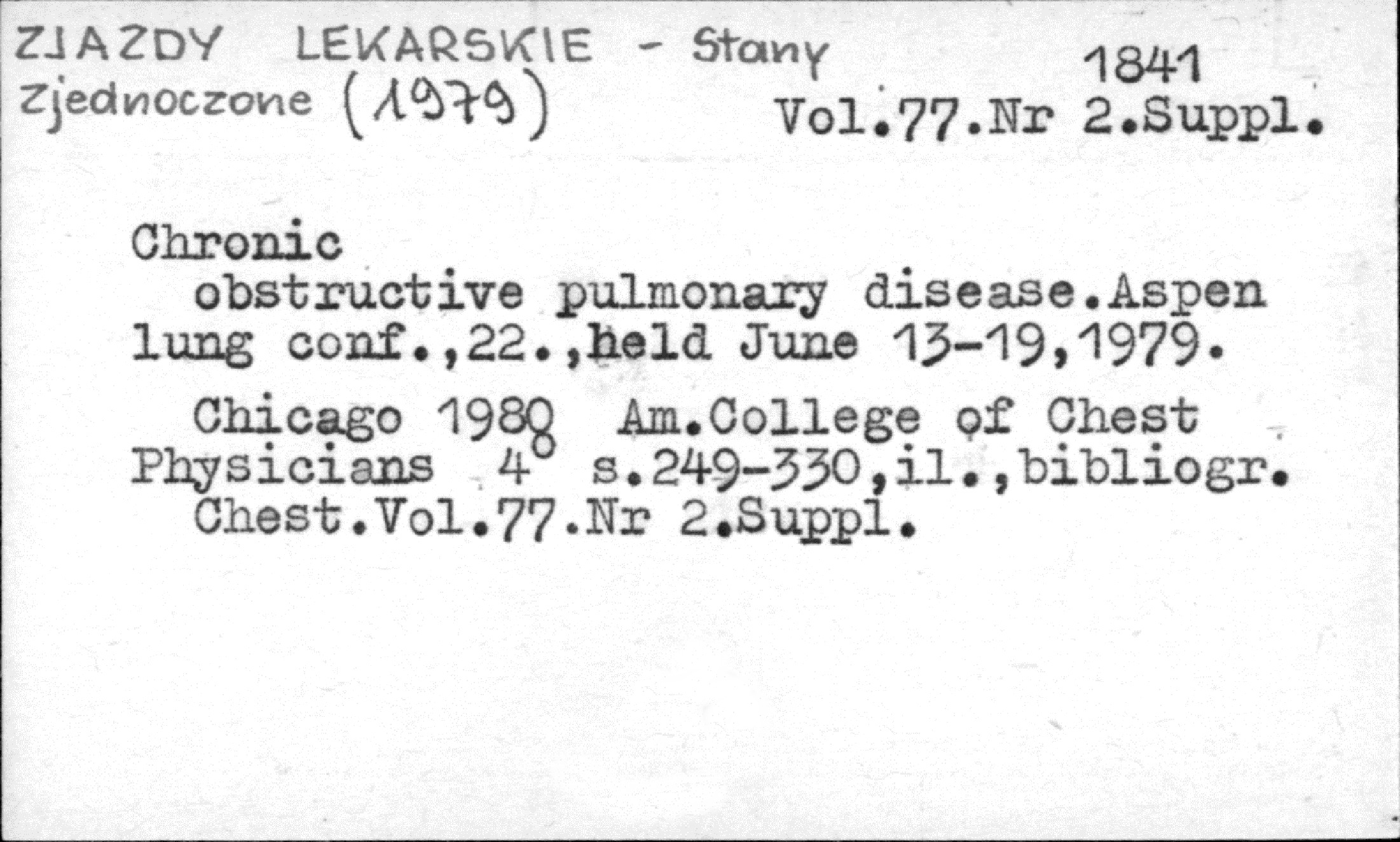 ZJAZDY LEKARSKIE - Stany Zjednoczone (1979)

1841
Vol.77.Nr 2.Suppl.

Chronic
obstructive pulmonary disease.Aspen lung conf.,22.,held June 13-19,1979.

Chicago 1980 Am.College of Chest Physicians 4° s.249-330,il.,bibliogr.
Chest.Vol.77.Nr 2.Suppl.